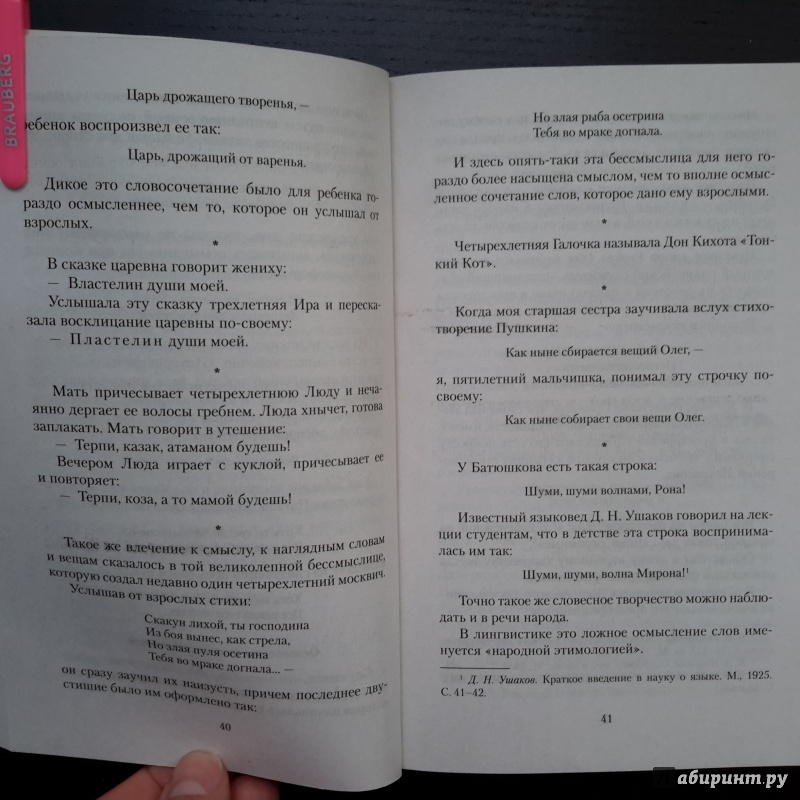 BRAUBERG

Царь дрожащего творенья, —

ребенок воспроизвел ее так:

Царь, дрожащий от варенья.

Дикое это словосочетание было для ребенка гораздо осмысленнее, чем то, которое он услышал от взрослых.

*

В сказке царевна говорит жениху:
— Властелин души моей.
Услышала эту сказку трехлетняя Ира и пересказала восклицание царевны по-своему:
— Пластелин души моей.

*

Мать причесывает четырехлетнюю Люду и нечаянно дергает ее волосы гребнем. Люда хнычет, готова заплакать. Мать говорит в утешение:
— Терпи, казак, атаманом будешь!
Вечером Люда играет с куклой, причесывает ее и повторяет:
— Терпи, коза, а то мамой будешь!

*

Такое же влечение к смыслу, к наглядным словам и вещам сказалось в той великолепной бессмыслице, которую создал недавно один четырехлетний москвич.
Услышав от взрослых стихи:

Скакун лихой, ты господина
Из боя вынес, как стрела,
Но злая пуля осетина
Тебя во мраке догнала... —

он сразу заучил их наизусть, причем последнее двустишие было им оформлено так:

40

Но злая рыба осетрина
Тебя во мраке догнала.

И здесь опять-таки эта бессмыслица для него гораздо более насыщена смыслом, чем то вполне осмысленное сочетание слов, которое дано ему взрослыми.

*

Четырехлетняя Галочка называла Дон Кихота «Тонкий Кот».

*

Когда моя старшая сестра заучивала вслух стихотворение Пушкина:

Как ныне сбирается вещий Олег, —

я, пятилетний мальчишка, понимал эту строчку по-своему:

Как ныне собирает свои вещи Олег.

*

У Батюшкова есть такая строка:

Шуми, шуми волнами, Рона!

Известный языковед Д. Н. Ушаков говорил на лекции студентам, что в детстве эта строка воспринималась им так:

Шуми, шуми, волна Мирона!$^1$

Точно такое же словесное творчество можно наблюдать и в речи народа.
В лингвистике это ложное осмысление слов именуется «народной этимологией».

$^1$ Д. Н. Ушаков. Краткое введение в науку о языке. М., 1925. С. 41–42.

41

лабиринт.ру